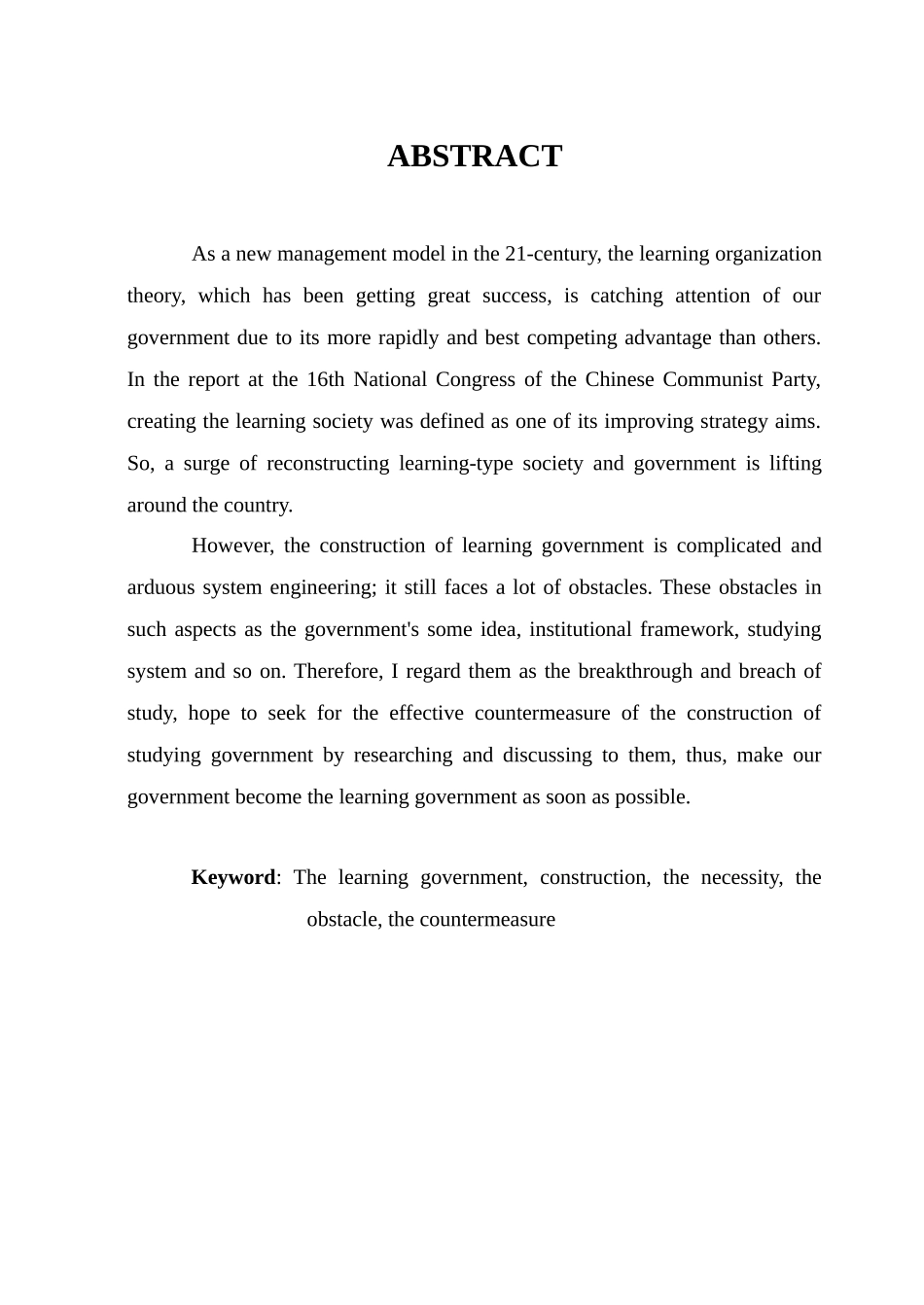 ABSTRACT

As a new management model in the 21-century, the learning organization theory, which has been getting great success, is catching attention of our government due to its more rapidly and best competing advantage than others. In the report at the 16th National Congress of the Chinese Communist Party, creating the learning society was defined as one of its improving strategy aims. So, a surge of reconstructing learning-type society and government is lifting around the country.

However, the construction of learning government is complicated and arduous system engineering; it still faces a lot of obstacles. These obstacles in such aspects as the government's some idea, institutional framework, studying system and so on. Therefore, I regard them as the breakthrough and breach of study, hope to seek for the effective countermeasure of the construction of studying government by researching and discussing to them, thus, make our government become the learning government as soon as possible.

Keyword: The learning government, construction, the necessity, the obstacle, the countermeasure